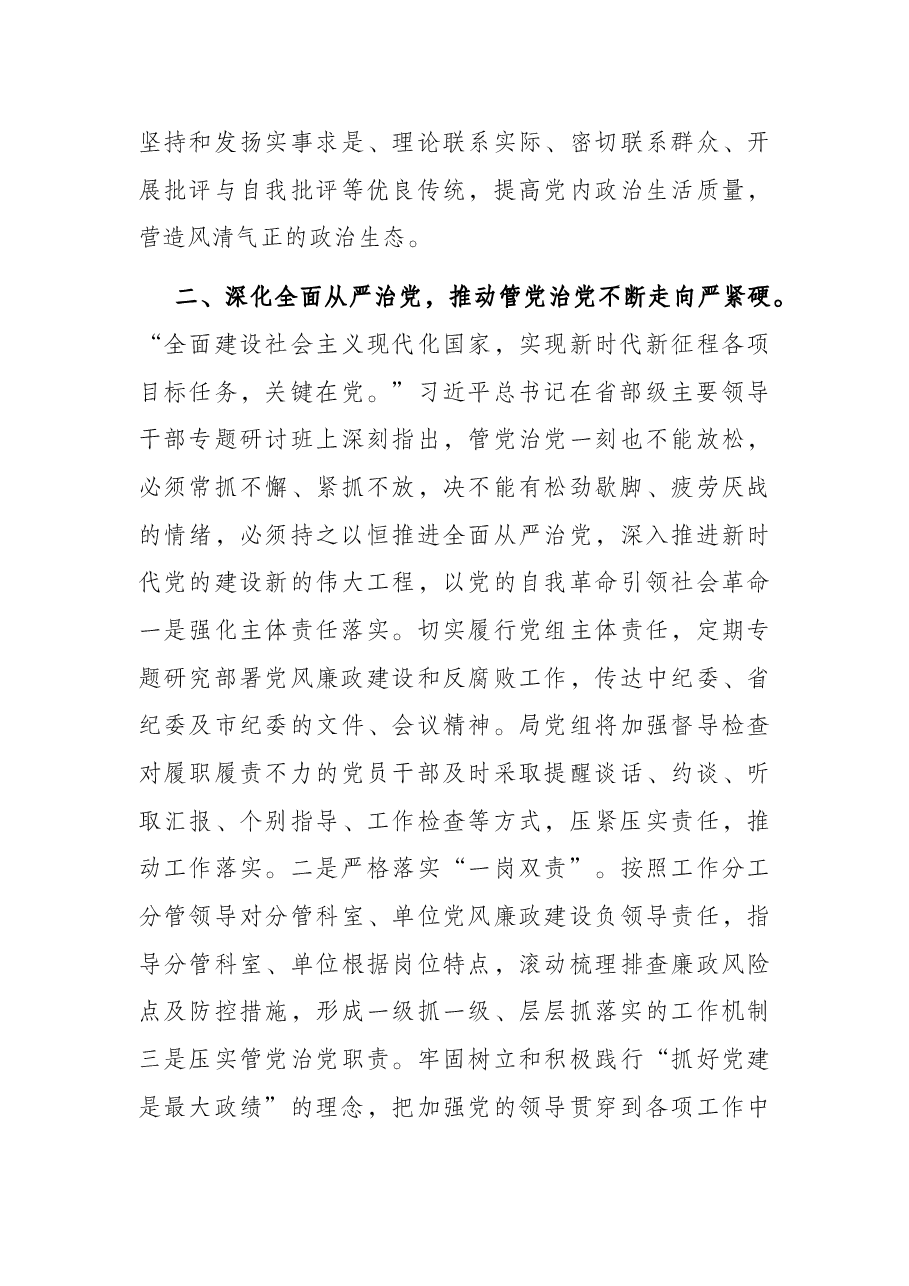 坚持和发扬实事求是、理论联系实际、密切联系群众、开展批评与自我批评等优良传统，提高党内政治生活质量，营造风清气正的政治生态。

二、深化全面从严治党，推动管党治党不断走向严紧硬。“全面建设社会主义现代化国家，实现新时代新征程各项目标任务，关键在党。”习近平总书记在省部级主要领导干部专题研讨班上深刻指出，管党治党一刻也不能放松，必须常抓不懈、紧抓不放，决不能有松劲歇脚、疲劳厌战的情绪，必须持之以恒推进全面从严治党，深入推进新时代党的建设新的伟大工程，以党的自我革命引领社会革命一是强化主体责任落实。切实履行党组主体责任，定期专题研究部署党风廉政建设和反腐败工作，传达中纪委、省纪委及市纪委的文件、会议精神。局党组将加强督导检查对履职履责不力的党员干部及时采取提醒谈话、约谈、听取汇报、个别指导、工作检查等方式，压紧压实责任，推动工作落实。二是严格落实“一岗双责”。按照工作分工分管领导对分管科室、单位党风廉政建设负领导责任，指导分管科室、单位根据岗位特点，滚动梳理排查廉政风险点及防控措施，形成一级抓一级、层层抓落实的工作机制三是压实管党治党职责。牢固树立和积极践行“抓好党建是最大政绩”的理念，把加强党的领导贯穿到各项工作中